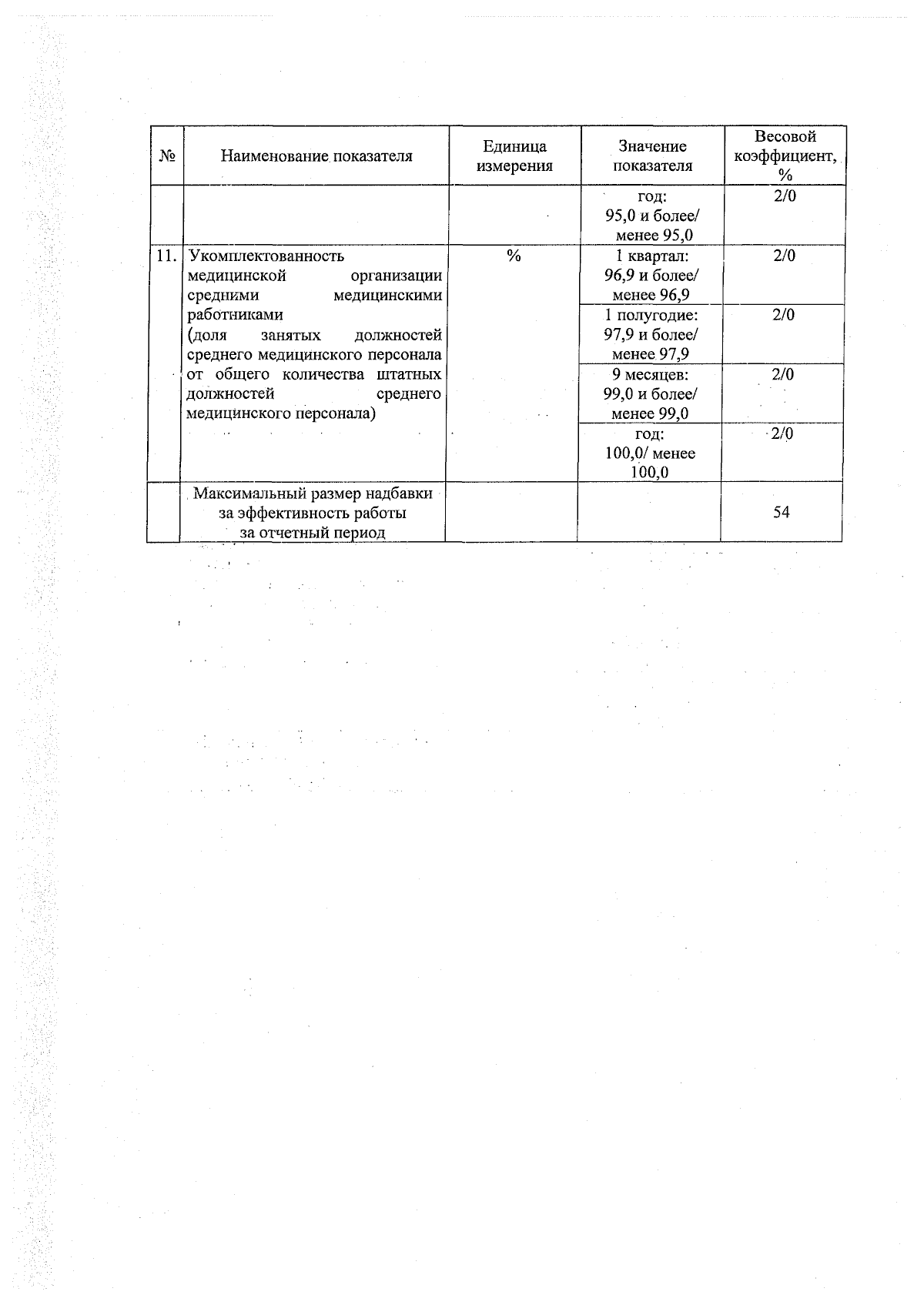 | № | Наименование показателя | Единица измерения | Значение показателя | Весовой коэффициент, % |
|---|---|---|---|---|
| | | | год: 95,0 и более/ менее 95,0 | 2/0 |
| 11. | Укомплектованность медицинской организации средними медицинскими работниками (доля занятых должностей среднего медицинского персонала от общего количества штатных должностей среднего медицинского персонала) | % | 1 квартал: 96,9 и более/ менее 96,9 | 2/0 |
| | | | 1 полугодие: 97,9 и более/ менее 97,9 | 2/0 |
| | | | 9 месяцев: 99,0 и более/ менее 99,0 | 2/0 |
| | | | год: 100,0/ менее 100,0 | 2/0 |
| | Максимальный размер надбавки за эффективность работы за отчетный период | | | 54 |